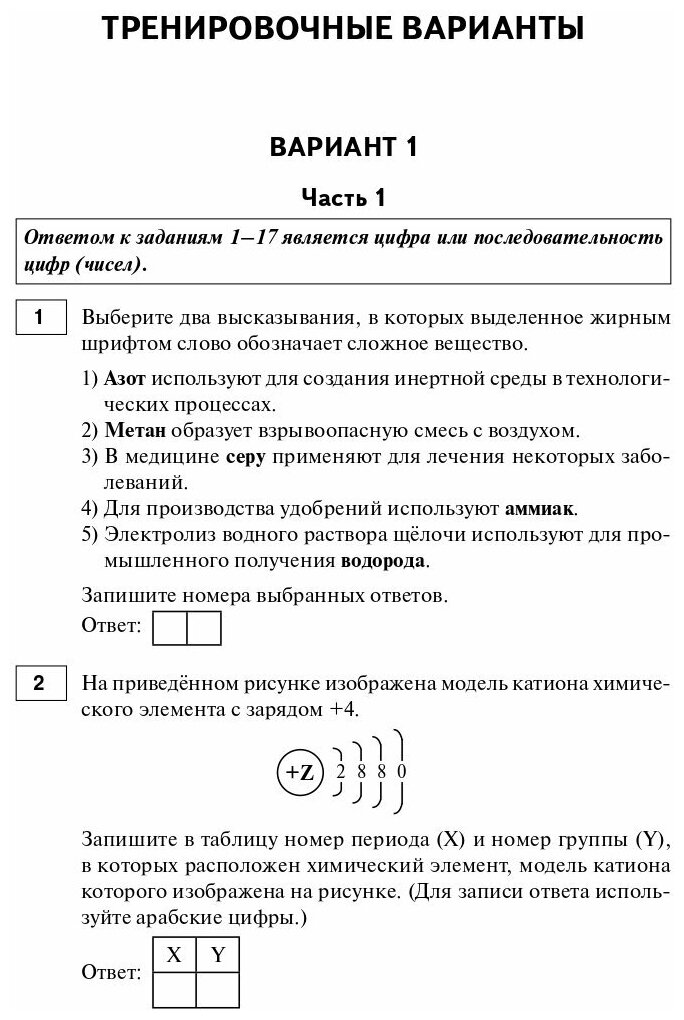 ТРЕНИРОВОЧНЫЕ ВАРИАНТЫ

ВАРИАНТ 1

Часть 1

Ответом к заданиям 1–17 является цифра или последовательность цифр (чисел).

1

Выберите два высказывания, в которых выделенное жирным шрифтом слово обозначает сложное вещество.

1) Азот используют для создания инертной среды в технологических процессах.
2) Метан образует взрывоопасную смесь с воздухом.
3) В медицине серу применяют для лечения некоторых заболеваний.
4) Для производства удобрений используют аммиак.
5) Электролиз водного раствора щёлочи используют для промышленного получения водорода.

Запишите номера выбранных ответов.

Ответ:

2

На приведённом рисунке изображена модель катиона химического элемента с зарядом +4.

+Z 2 8 8 0

Запишите в таблицу номер периода (X) и номер группы (Y), в которых расположен химический элемент, модель катиона которого изображена на рисунке. (Для записи ответа используйте арабские цифры.)

Ответ:

| X | Y |
|---|---|
|  |  |